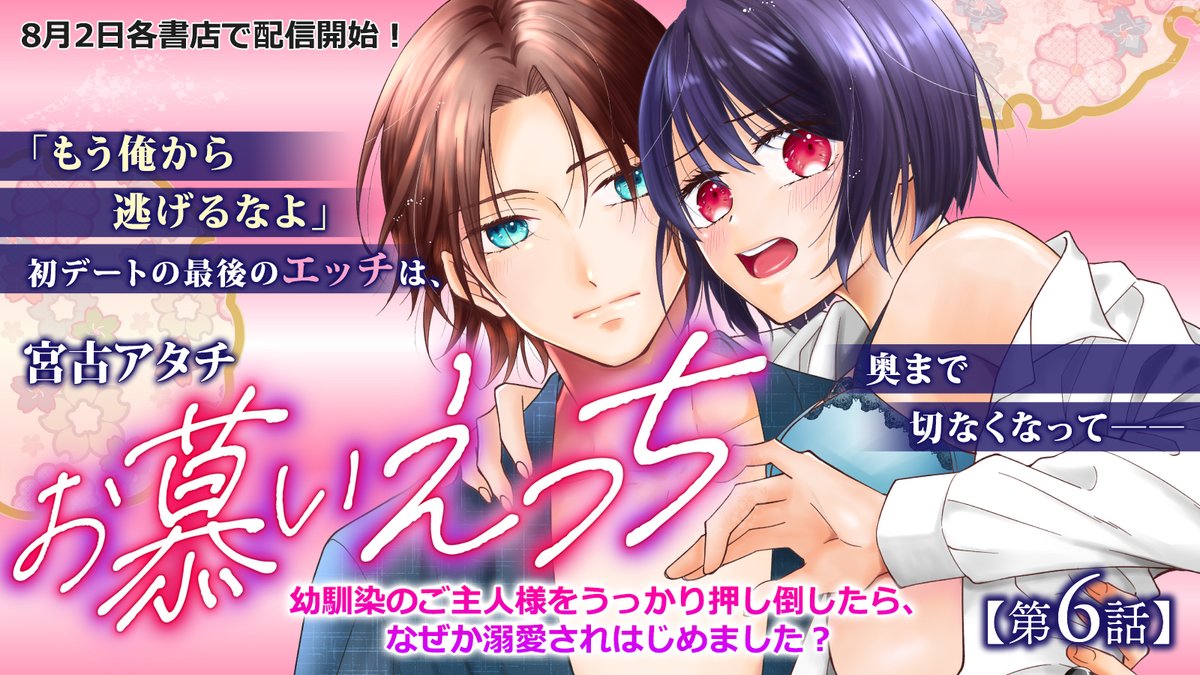 8月2日各書店で配信開始！

「もう俺から
逃げるなよ」

初デートの最後のエッチは、

奥まで
切なくなって——

宮古アタチ

お慕いえっち

幼馴染のご主人様をうっかり押し倒したら、
なぜか溺愛されはじめました？

【第6話】